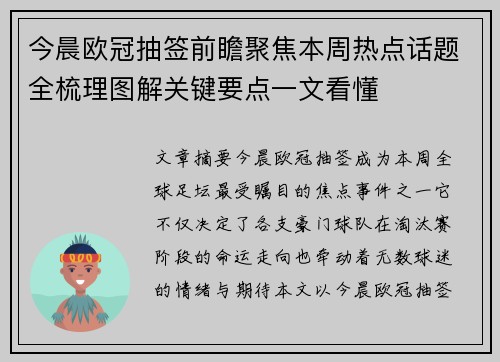 今晨欧冠抽签前瞻聚焦本周热点话题全梳理图解关键要点一文看懂

文章摘要今晨欧冠抽签成为本周全球足坛最受瞩目的焦点事件之一它不仅决定了各支豪门球队在淘汰赛阶段的命运走向也牵动着无数球迷的情绪与期待本文以今晨欧冠抽签